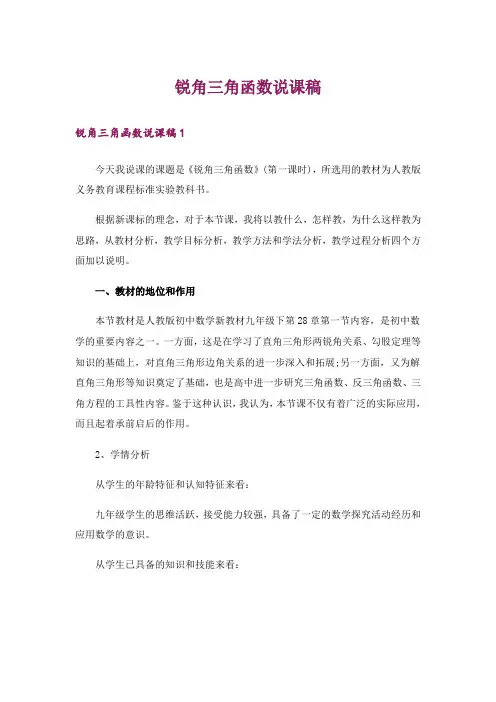 锐角三角函数说课稿

锐角三角函数说课稿1

今天我说课的课题是《锐角三角函数》(第一课时)，所选用的教材为人教版义务教育课程标准实验教科书。

根据新课标的理念，对于本节课，我将以教什么，怎样教，为什么这样教为思路，从教材分析，教学目标分析，教学方法和学法分析，教学过程分析四个方面加以说明。

一、教材的地位和作用

本节教材是人教版初中数学新教材九年级下第28章第一节内容，是初中数学的重要内容之一。一方面，这是在学习了直角三角形两锐角关系、勾股定理等知识的基础上，对直角三角形边角关系的进一步深入和拓展;另一方面，又为解直角三角形等知识奠定了基础，也是高中进一步研究三角函数、反三角函数、三角方程的工具性内容。鉴于这种认识，我认为，本节课不仅有着广泛的实际应用，而且起着承前启后的作用。

2、学情分析

从学生的年龄特征和认知特征来看:

九年级学生的思维活跃，接受能力较强，具备了一定的数学探究活动经历和应用数学的意识。

从学生已具备的知识和技能来看: